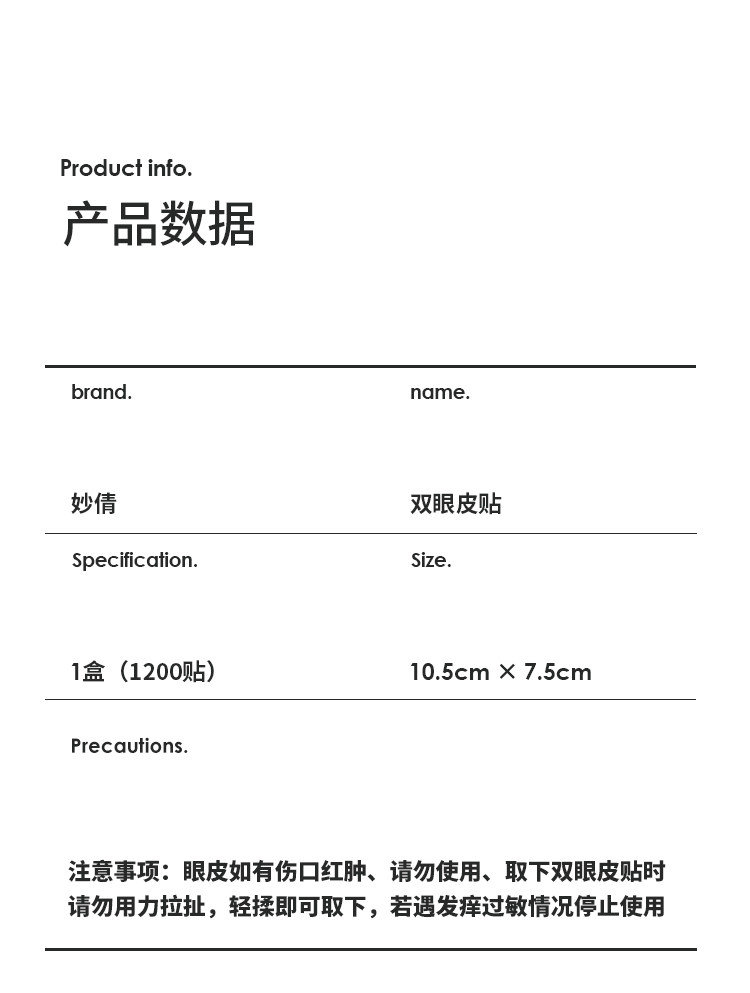 Product info.

产品数据

brand.

妙倩

name.

双眼皮贴

Specification.

1盒（1200贴）

Size.

10.5cm × 7.5cm

Precautions.

注意事项：眼皮如有伤口红肿、请勿使用、取下双眼皮贴时请勿用力拉扯，轻揉即可取下，若遇发痒过敏情况停止使用